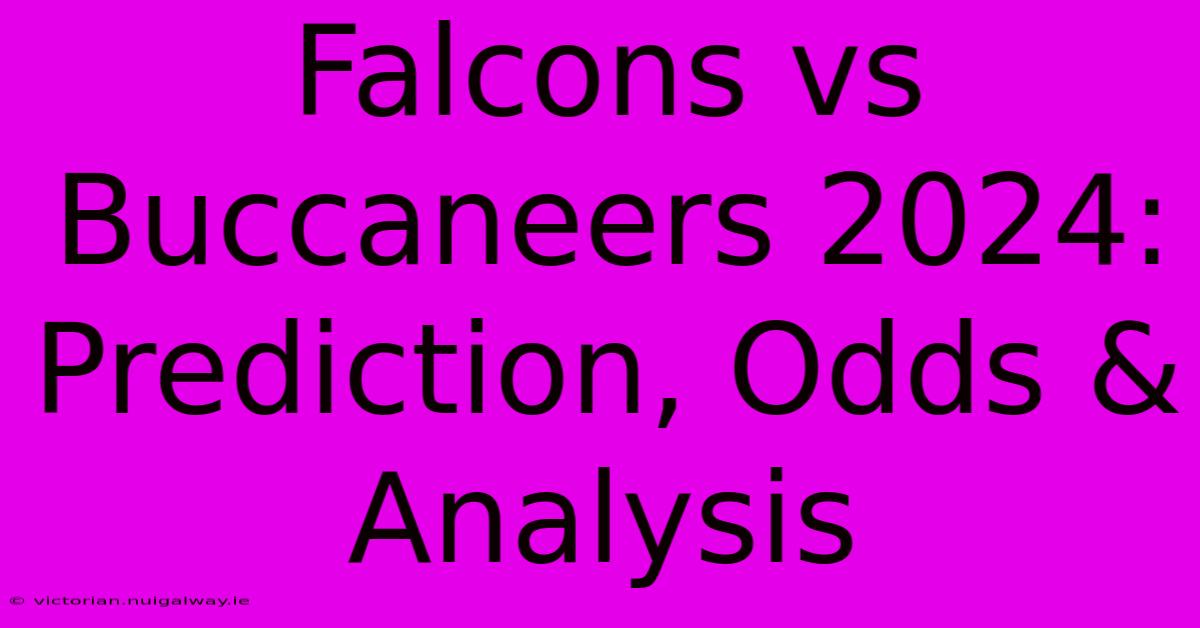 Falcons vs Buccaneers 2024: Prediction, Odds & Analysis

© victorian.nuigalway.ie